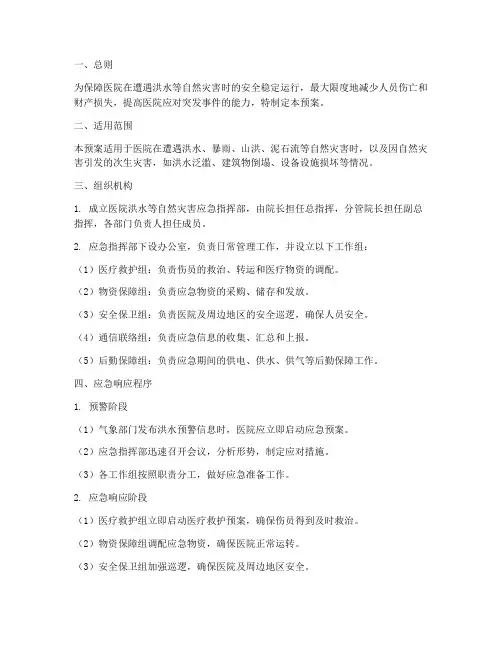 一、总则

为保障医院在遭遇洪水等自然灾害时的安全稳定运行，最大限度地减少人员伤亡和财产损失，提高医院应对突发事件的能力，特制定本预案。

二、适用范围

本预案适用于医院在遭遇洪水、暴雨、山洪、泥石流等自然灾害时，以及因自然灾害引发的次生灾害，如洪水泛滥、建筑物倒塌、设备设施损坏等情况。

三、组织机构

1. 成立医院洪水等自然灾害应急指挥部，由院长担任总指挥，分管院长担任副总指挥，各部门负责人担任成员。

2. 应急指挥部下设办公室，负责日常管理工作，并设立以下工作组：

（1）医疗救护组：负责伤员的救治、转运和医疗物资的调配。

（2）物资保障组：负责应急物资的采购、储存和发放。

（3）安全保卫组：负责医院及周边地区的安全巡逻，确保人员安全。

（4）通信联络组：负责应急信息的收集、汇总和上报。

（5）后勤保障组：负责应急期间的供电、供水、供气等后勤保障工作。

四、应急响应程序

1. 预警阶段

（1）气象部门发布洪水预警信息时，医院应立即启动应急预案。

（2）应急指挥部迅速召开会议，分析形势，制定应对措施。

（3）各工作组按照职责分工，做好应急准备工作。

2. 应急响应阶段

（1）医疗救护组立即启动医疗救护预案，确保伤员得到及时救治。

（2）物资保障组调配应急物资，确保医院正常运转。

（3）安全保卫组加强巡逻，确保医院及周边地区安全。